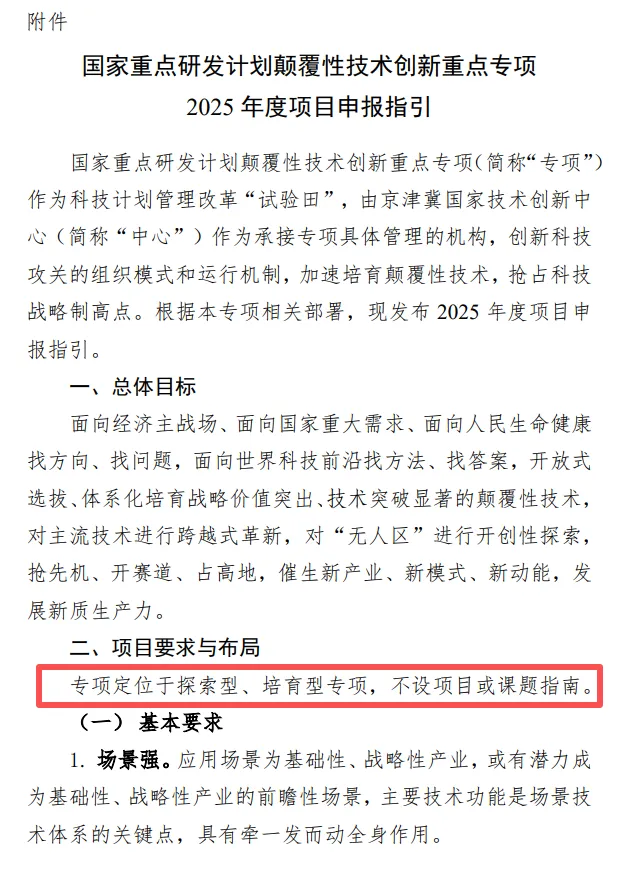 附件

国家重点研发计划颠覆性技术创新重点专项
2025 年度项目申报指引

国家重点研发计划颠覆性技术创新重点专项（简称“专项”）作为科技计划管理改革“试验田”，由京津冀国家技术创新中心（简称“中心”）作为承接专项具体管理的机构，创新科技攻关的组织模式和运行机制，加速培育颠覆性技术，抢占科技战略制高点。根据本专项相关部署，现发布 2025 年度项目申报指引。

一、总体目标

面向经济主战场、面向国家重大需求、面向人民生命健康找方向、找问题，面向世界科技前沿找方法、找答案，开放式选拔、体系化培育战略价值突出、技术突破显著的颠覆性技术，对主流技术进行跨越式革新，对“无人区”进行开创性探索，抢先机、开赛道、占高地，催生新产业、新模式、新动能，发展新质生产力。

二、项目要求与布局

专项定位于探索型、培育型专项，不设项目或课题指南。

（一）基本要求

1. 场景强。应用场景为基础性、战略性产业，或有潜力成为基础性、战略性产业的前瞻性场景，主要技术功能是场景技术体系的关键点，具有牵一发而动全身作用。